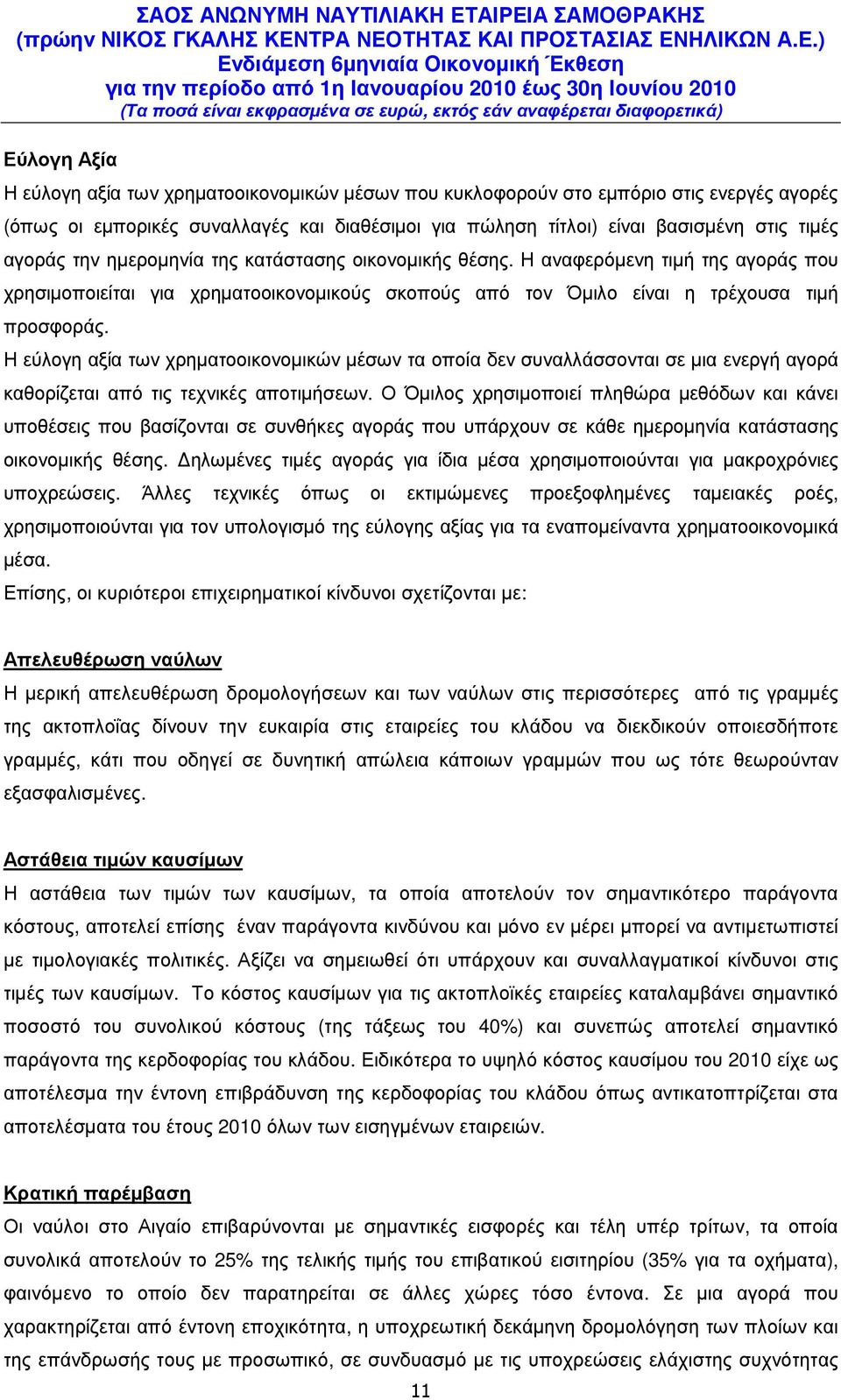 ΣΑΟΣ ΑΝΩΝΥΜΗ ΝΑΥΤΙΛΙΑΚΗ ΕΤΑΙΡΕΙΑ ΣΑΜΟΘΡΑΚΗΣ
(πρώην ΝΙΚΟΣ ΓΚΑΛΗΣ ΚΕΝΤΡΑ ΝΕΟΤΗΤΑΣ ΚΑΙ ΠΡΟΣΤΑΣΙΑΣ ΕΝΗΛΙΚΩΝ Α.Ε.)
Ενδιάμεση 6μηνιαία Οικονομική Έκθεση
για την περίοδο από 1η Ιανουαρίου 2010 έως 30η Ιουνίου 2010
(Τα ποσά είναι εκφρασμένα σε ευρώ, εκτός εάν αναφέρεται διαφορετικά)

Εύλογη Αξία
Η εύλογη αξία των χρηματοοικονομικών μέσων που κυκλοφορούν στο εμπόριο στις ενεργές αγορές (όπως οι εμπορικές συναλλαγές και διαθέσιμοι για πώληση τίτλοι) είναι βασισμένη στις τιμές αγοράς την ημερομηνία της κατάστασης οικονομικής θέσης. Η αναφερόμενη τιμή της αγοράς που χρησιμοποιείται για χρηματοοικονομικούς σκοπούς από τον Όμιλο είναι η τρέχουσα τιμή προσφοράς.
Η εύλογη αξία των χρηματοοικονομικών μέσων τα οποία δεν συναλλάσσονται σε μια ενεργή αγορά καθορίζεται από τις τεχνικές αποτιμήσεων. Ο Όμιλος χρησιμοποιεί πληθώρα μεθόδων και κάνει υποθέσεις που βασίζονται σε συνθήκες αγοράς που υπάρχουν σε κάθε ημερομηνία κατάστασης οικονομικής θέσης. Δηλωμένες τιμές αγοράς για ίδια μέσα χρησιμοποιούνται για μακροχρόνιες υποχρεώσεις. Άλλες τεχνικές όπως οι εκτιμώμενες προεξοφλημένες ταμειακές ροές, χρησιμοποιούνται για τον υπολογισμό της εύλογης αξίας για τα εναπομείναντα χρηματοοικονομικά μέσα.
Επίσης, οι κυριότεροι επιχειρηματικοί κίνδυνοι σχετίζονται με:

Απελευθέρωση ναύλων
Η μερική απελευθέρωση δρομολογήσεων και των ναύλων στις περισσότερες από τις γραμμές της ακτοπλοΐας δίνουν την ευκαιρία στις εταιρείες του κλάδου να διεκδικούν οποιεσδήποτε γραμμές, κάτι που οδηγεί σε δυνητική απώλεια κάποιων γραμμών που ως τότε θεωρούνταν εξασφαλισμένες.

Αστάθεια τιμών καυσίμων
Η αστάθεια των τιμών των καυσίμων, τα οποία αποτελούν τον σημαντικότερο παράγοντα κόστους, αποτελεί επίσης έναν παράγοντα κινδύνου και μόνο εν μέρει μπορεί να αντιμετωπιστεί με τιμολογιακές πολιτικές. Αξίζει να σημειωθεί ότι υπάρχουν και συναλλαγματικοί κίνδυνοι στις τιμές των καυσίμων. Το κόστος καυσίμων για τις ακτοπλοϊκές εταιρείες καταλαμβάνει σημαντικό ποσοστό του συνολικού κόστους (της τάξεως του 40%) και συνεπώς αποτελεί σημαντικό παράγοντα της κερδοφορίας του κλάδου. Ειδικότερα το υψηλό κόστος καυσίμου του 2010 είχε ως αποτέλεσμα την έντονη επιβράδυνση της κερδοφορίας του κλάδου όπως αντικατοπτρίζεται στα αποτελέσματα του έτους 2010 όλων των εισηγμένων εταιρειών.

Κρατική παρέμβαση
Οι ναύλοι στο Αιγαίο επιβαρύνονται με σημαντικές εισφορές και τέλη υπέρ τρίτων, τα οποία συνολικά αποτελούν το 25% της τελικής τιμής του επιβατικού εισιτηρίου (35% για τα οχήματα), φαινόμενο το οποίο δεν παρατηρείται σε άλλες χώρες τόσο έντονα. Σε μια αγορά που χαρακτηρίζεται από έντονη εποχικότητα, η υποχρεωτική δεκάμηνη δρομολόγηση των πλοίων και της επάνδρωσής τους με προσωπικό, σε συνδυασμό με τις υποχρεώσεις ελάχιστης συχνότητας

11